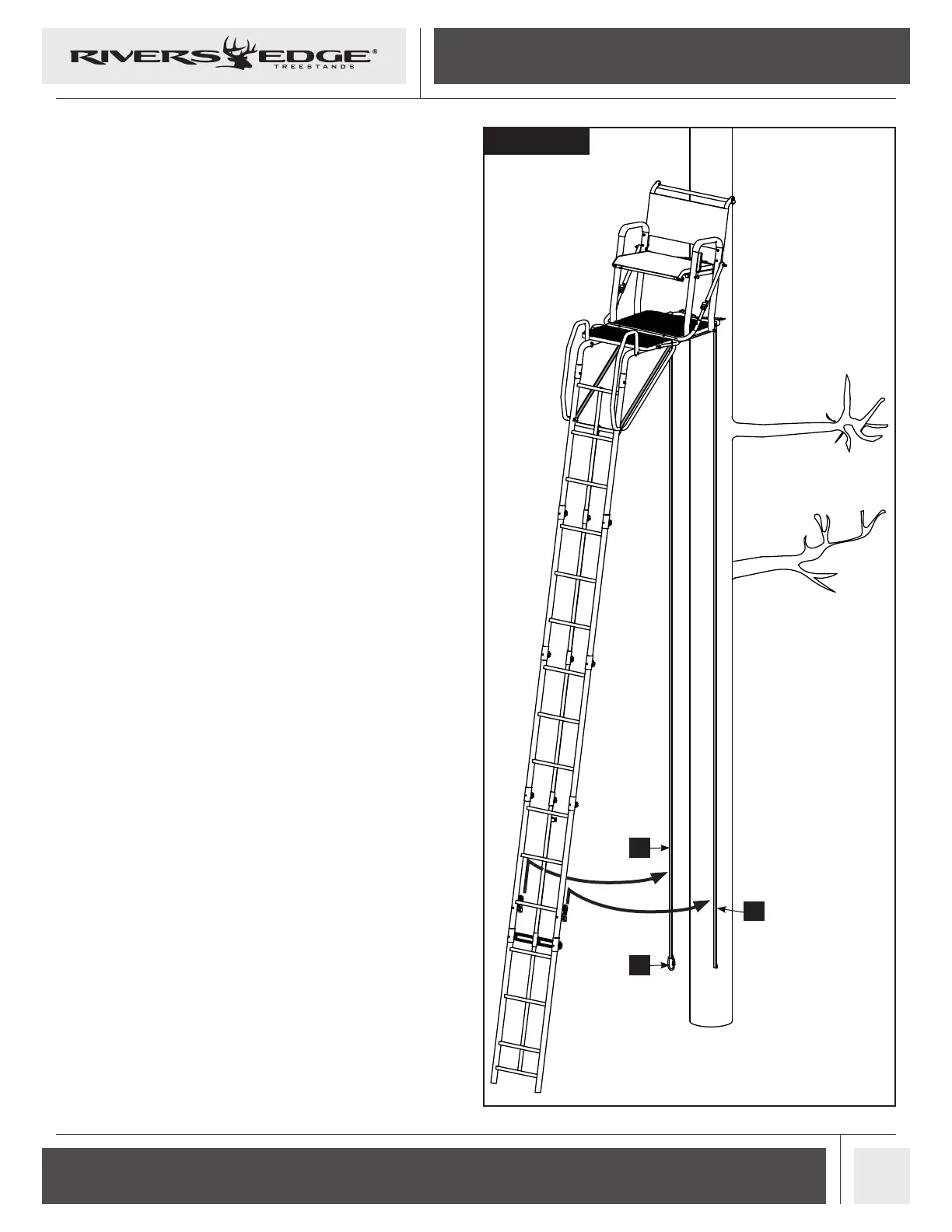 RIVERS EDGE®
TREESTANDS